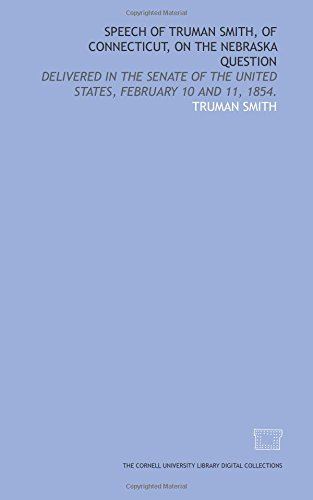 Copyrighted Material

SPEECH OF TRUMAN SMITH, OF CONNECTICUT, ON THE NEBRASKA QUESTION

DELIVERED IN THE SENATE OF THE UNITED STATES, FEBRUARY 10 AND 11, 1854.

TRUMAN SMITH

THE CORNELL UNIVERSITY LIBRARY DIGITAL COLLECTIONS

Copyrighted Material